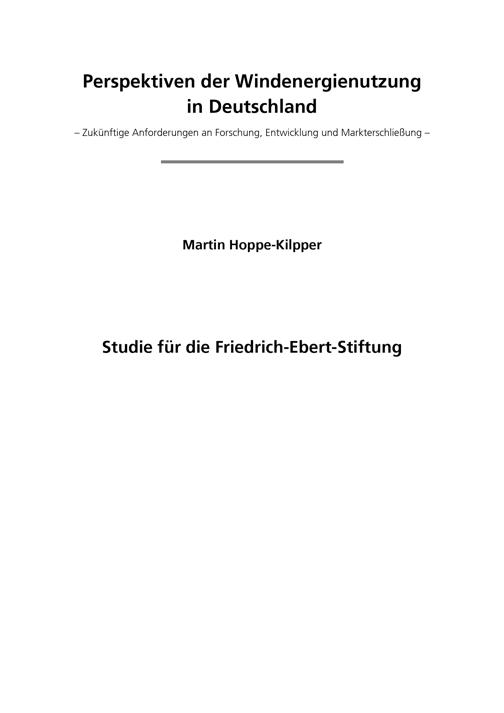 Perspektiven der Windenergienutzung in Deutschland

– Zukünftige Anforderungen an Forschung, Entwicklung und Markterschließung –

Martin Hoppe-Kilpper

Studie für die Friedrich-Ebert-Stiftung